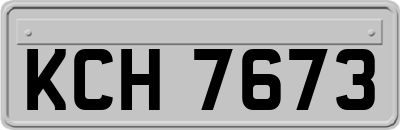 KCH 7673